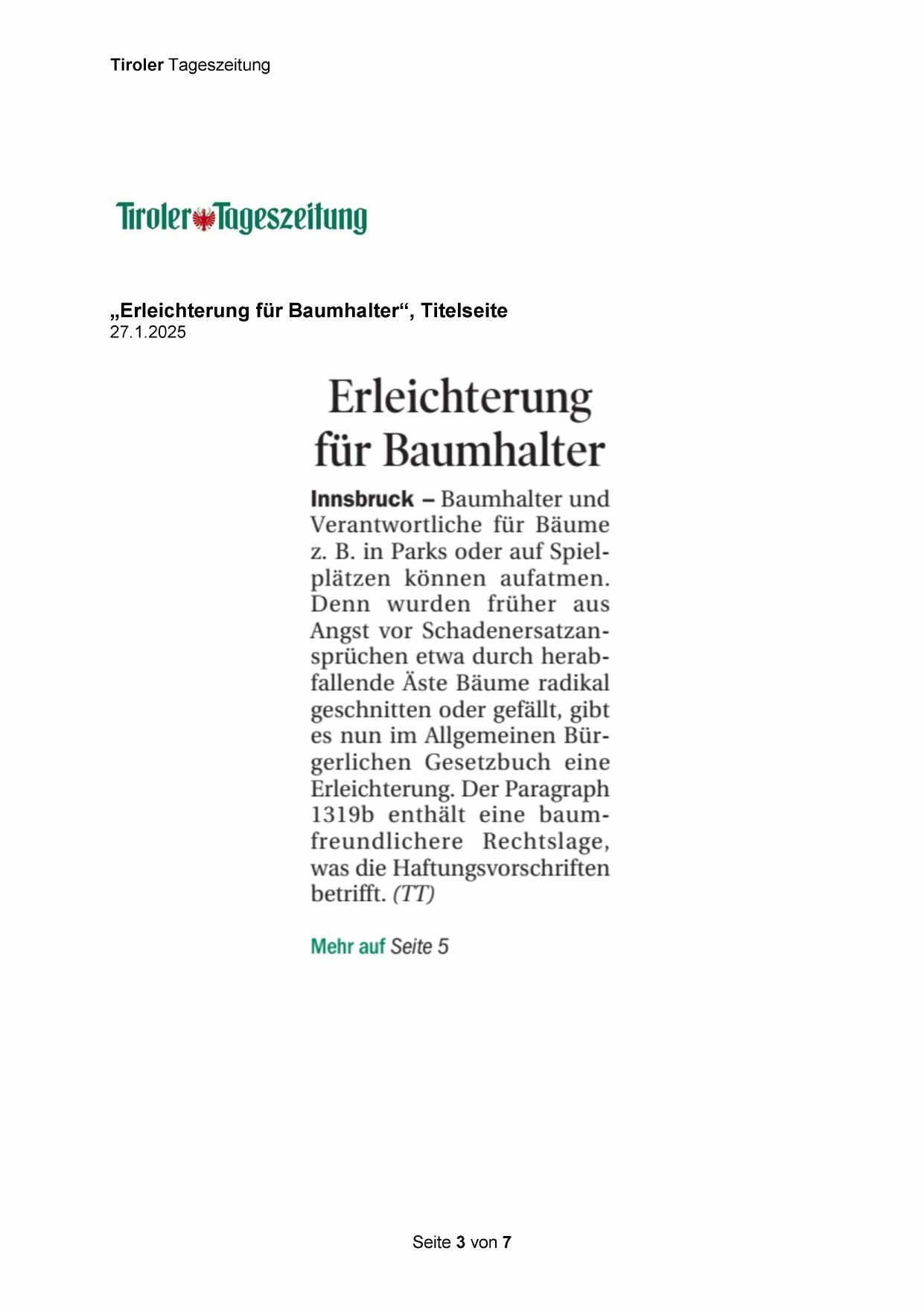 Tiroler Tageszeitung

Tiroler Tageszeitung

„Erleichterung für Baumhalter“, Titelseite
27.1.2025

Erleichterung für Baumhalter

Innsbruck – Baumhalter und Verantwortliche für Bäume z. B. in Parks oder auf Spielplätzen können aufatmen. Denn wurden früher aus Angst vor Schadenersatzansprüchen etwa durch herabfallende Äste Bäume radikal geschnitten oder gefällt, gibt es nun im Allgemeinen Bürgerlichen Gesetzbuch eine Erleichterung. Der Paragraph 1319b enthält eine baumfreundlichere Rechtslage, was die Haftungsvorschriften betrifft. (TT)

Mehr auf Seite 5

Seite 3 von 7